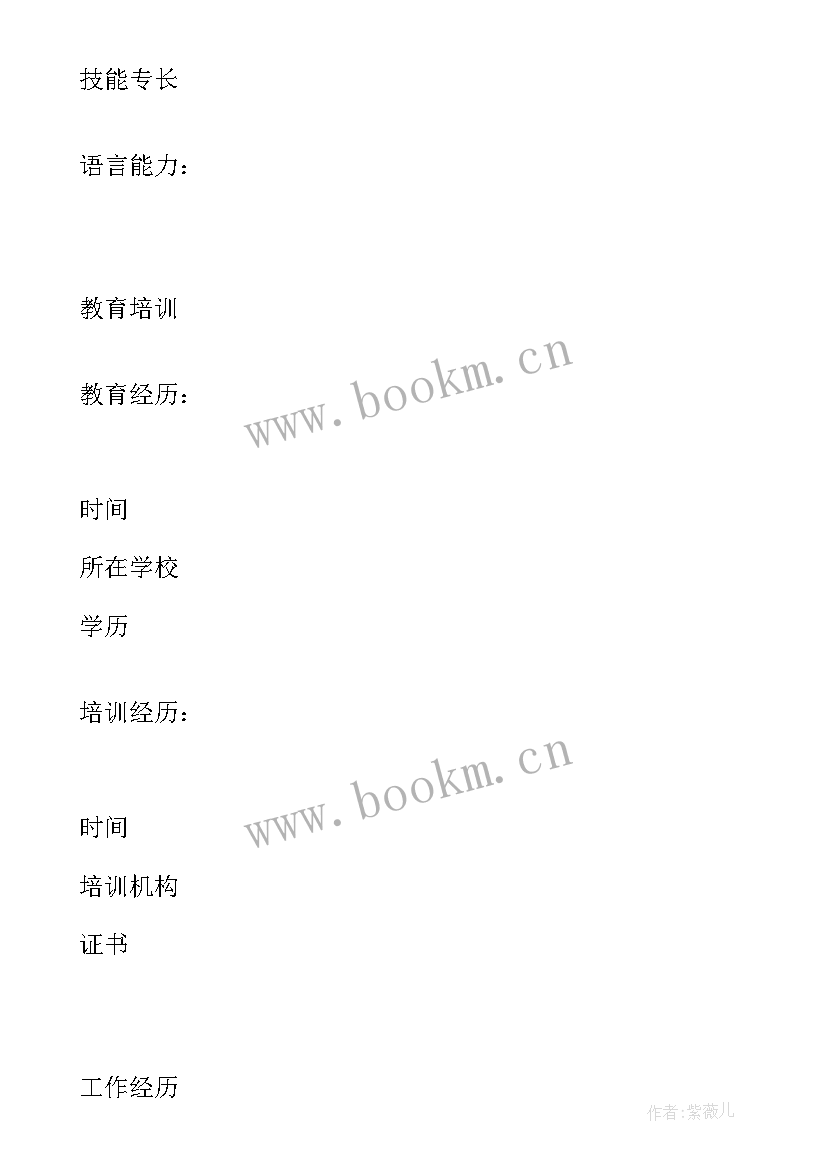 技能专长

语言能力：

教育培训

教育经历：

www.bookm.cn

时间

所在学校

学历

培训经历：

www.bookm.cn

时间

培训机构

证书

工作经历

作者：紫薇儿